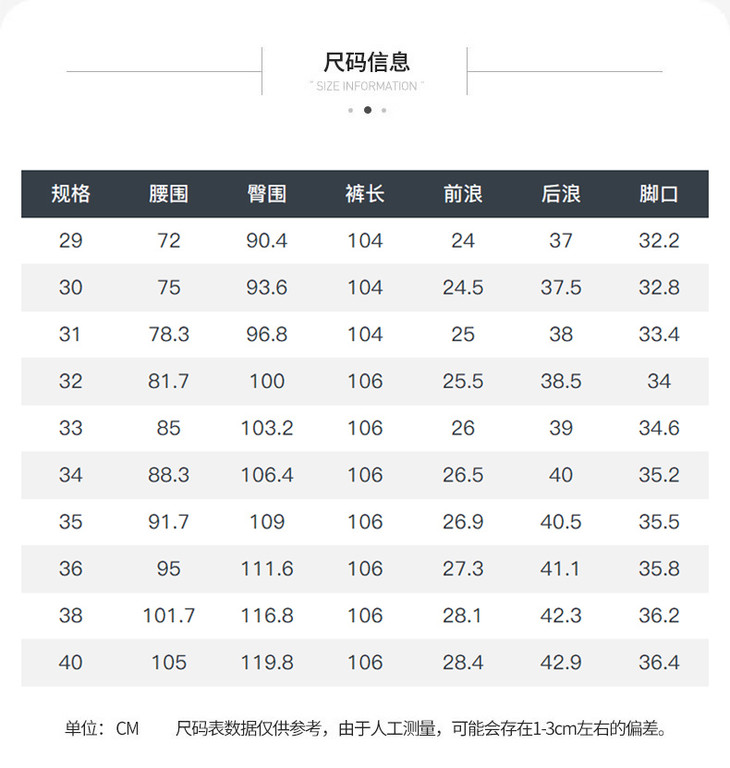 尺码信息
" SIZE INFORMATION "

| 规格 | 腰围 | 臀围 | 裤长 | 前浪 | 后浪 | 脚口 |
|---|---|---|---|---|---|---|
| 29 | 72 | 90.4 | 104 | 24 | 37 | 32.2 |
| 30 | 75 | 93.6 | 104 | 24.5 | 37.5 | 32.8 |
| 31 | 78.3 | 96.8 | 104 | 25 | 38 | 33.4 |
| 32 | 81.7 | 100 | 106 | 25.5 | 38.5 | 34 |
| 33 | 85 | 103.2 | 106 | 26 | 39 | 34.6 |
| 34 | 88.3 | 106.4 | 106 | 26.5 | 40 | 35.2 |
| 35 | 91.7 | 109 | 106 | 26.9 | 40.5 | 35.5 |
| 36 | 95 | 111.6 | 106 | 27.3 | 41.1 | 35.8 |
| 38 | 101.7 | 116.8 | 106 | 28.1 | 42.3 | 36.2 |
| 40 | 105 | 119.8 | 106 | 28.4 | 42.9 | 36.4 |

单位：CM 尺码表数据仅供参考，由于人工测量，可能会存在1-3cm左右的偏差。